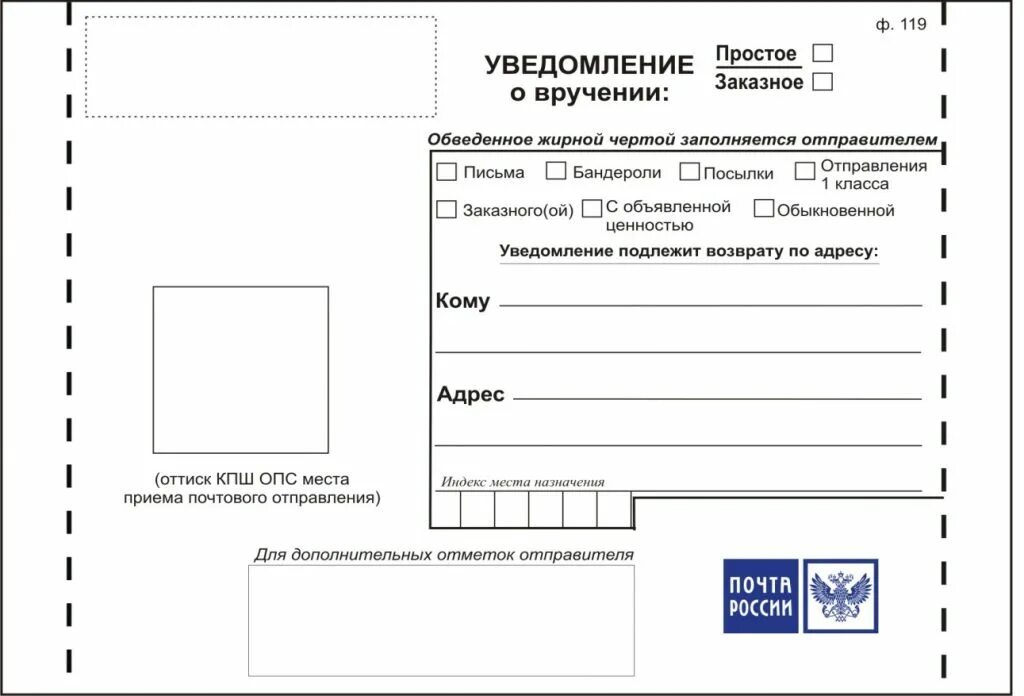 ф. 119

УВЕДОМЛЕНИЕ о вручении:

Простое

Заказное

Обведенное жирной чертой заполняется отправителем

Письма Бандероли Посылки Отправления 1 класса

Заказного(ой) С объявленной ценностью Обыкновенной

Уведомление подлежит возврату по адресу:

Кому

Адрес

Индекс места назначения

(оттиск КПШ ОПС места приема почтового отправления)

Для дополнительных отметок отправителя

ПОЧТА РОССИИ